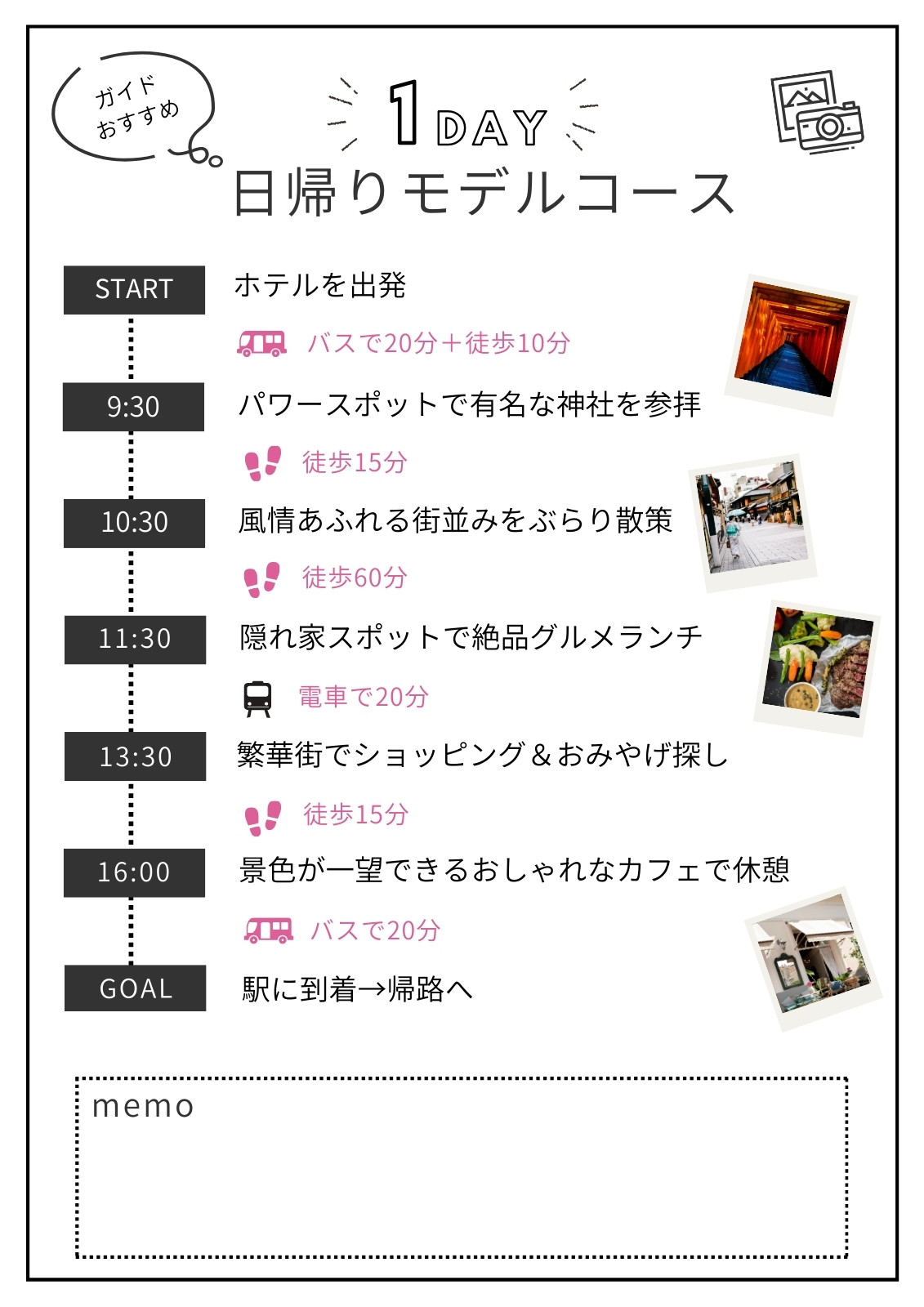 ガイド
おすすめ

1DAY
日帰りモデルコース

START
ホテルを出発

バスで20分＋徒歩10分

9:30
パワースポットで有名な神社を参拝

徒歩15分

10:30
風情あふれる街並みをぶらり散策

徒歩60分

11:30
隠れ家スポットで絶品グルメランチ

電車で20分

13:30
繁華街でショッピング＆おみやげ探し

徒歩15分

16:00
景色が一望できるおしゃれなカフェで休憩

バスで20分

GOAL
駅に到着→帰路へ

memo